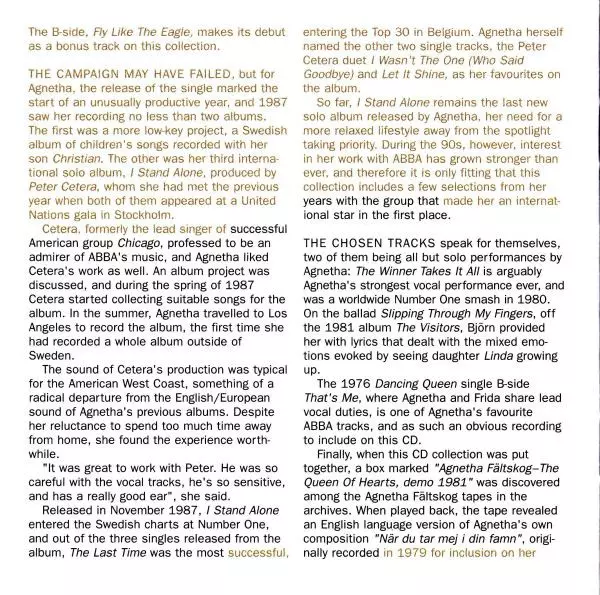 The B-side, Fly Like The Eagle, makes its debut as a bonus track on this collection.

THE CAMPAIGN MAY HAVE FAILED, but for Agnetha, the release of the single marked the start of an unusually productive year, and 1987 saw her recording no less than two albums. The first was a more low-key project, a Swedish album of children's songs recorded with her son Christian. The other was her third international solo album, I Stand Alone, produced by Peter Cetera, whom she had met the previous year when both of them appeared at a United Nations gala in Stockholm.

Cetera, formerly the lead singer of successful American group Chicago, professed to be an admirer of ABBA's music, and Agnetha liked Cetera's work as well. An album project was discussed, and during the spring of 1987 Cetera started collecting suitable songs for the album. In the summer, Agnetha travelled to Los Angeles to record the album, the first time she had recorded a whole album outside of Sweden.

The sound of Cetera's production was typical for the American West Coast, something of a radical departure from the English/European sound of Agnetha's previous albums. Despite her reluctance to spend too much time away from home, she found the experience worthwhile.

"It was great to work with Peter. He was so careful with the vocal tracks, he's so sensitive, and has a really good ear", she said.

Released in November 1987, I Stand Alone entered the Swedish charts at Number One, and out of the three singles released from the album, The Last Time was the most successful, entering the Top 30 in Belgium. Agnetha herself named the other two single tracks, the Peter Cetera duet I Wasn't The One (Who Said Goodbye) and Let It Shine, as her favourites on the album.

So far, I Stand Alone remains the last new solo album released by Agnetha, her need for a more relaxed lifestyle away from the spotlight taking priority. During the 90s, however, interest in her work with ABBA has grown stronger than ever, and therefore it is only fitting that this collection includes a few selections from her years with the group that made her an international star in the first place.

THE CHOSEN TRACKS speak for themselves, two of them being all but solo performances by Agnetha: The Winner Takes It All is arguably Agnetha's strongest vocal performance ever, and was a worldwide Number One smash in 1980. On the ballad Slipping Through My Fingers, off the 1981 album The Visitors, Björn provided her with lyrics that dealt with the mixed emotions evoked by seeing daughter Linda growing up.

The 1976 Dancing Queen single B-side That's Me, where Agnetha and Frida share lead vocal duties, is one of Agnetha's favourite ABBA tracks, and as such an obvious recording to include on this CD.

Finally, when this CD collection was put together, a box marked "Agnetha Fältskog–The Queen Of Hearts, demo 1981" was discovered among the Agnetha Fältskog tapes in the archives. When played back, the tape revealed an English language version of Agnetha's own composition "När du tar mej i din famn", originally recorded in 1979 for inclusion on her